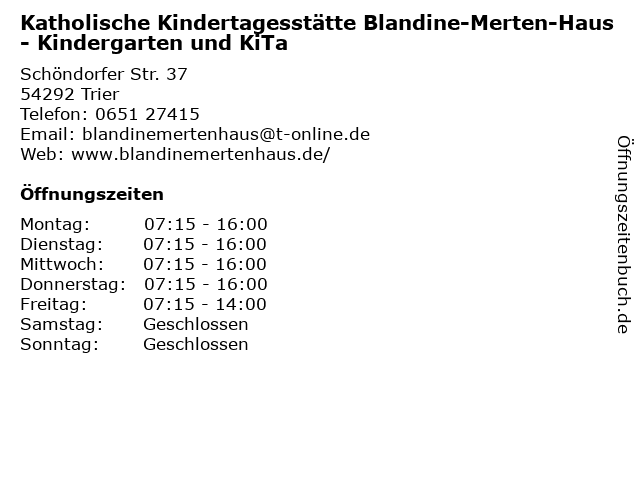 Katholische Kindertagesstätte Blandine-Merten-Haus - Kindergarten und KiTa

Schöndorfer Str. 37
54292 Trier
Telefon: 0651 27415
Email: blandinemertenhaus@t-online.de
Web: www.blandinemertenhaus.de/

Öffnungszeiten

| Montag: | 07:15 - 16:00 |
|---|---|
| Dienstag: | 07:15 - 16:00 |
| Mittwoch: | 07:15 - 16:00 |
| Donnerstag: | 07:15 - 16:00 |
| Freitag: | 07:15 - 14:00 |
| Samstag: | Geschlossen |
| Sonntag: | Geschlossen |

Öffnungszeitenbuch.de